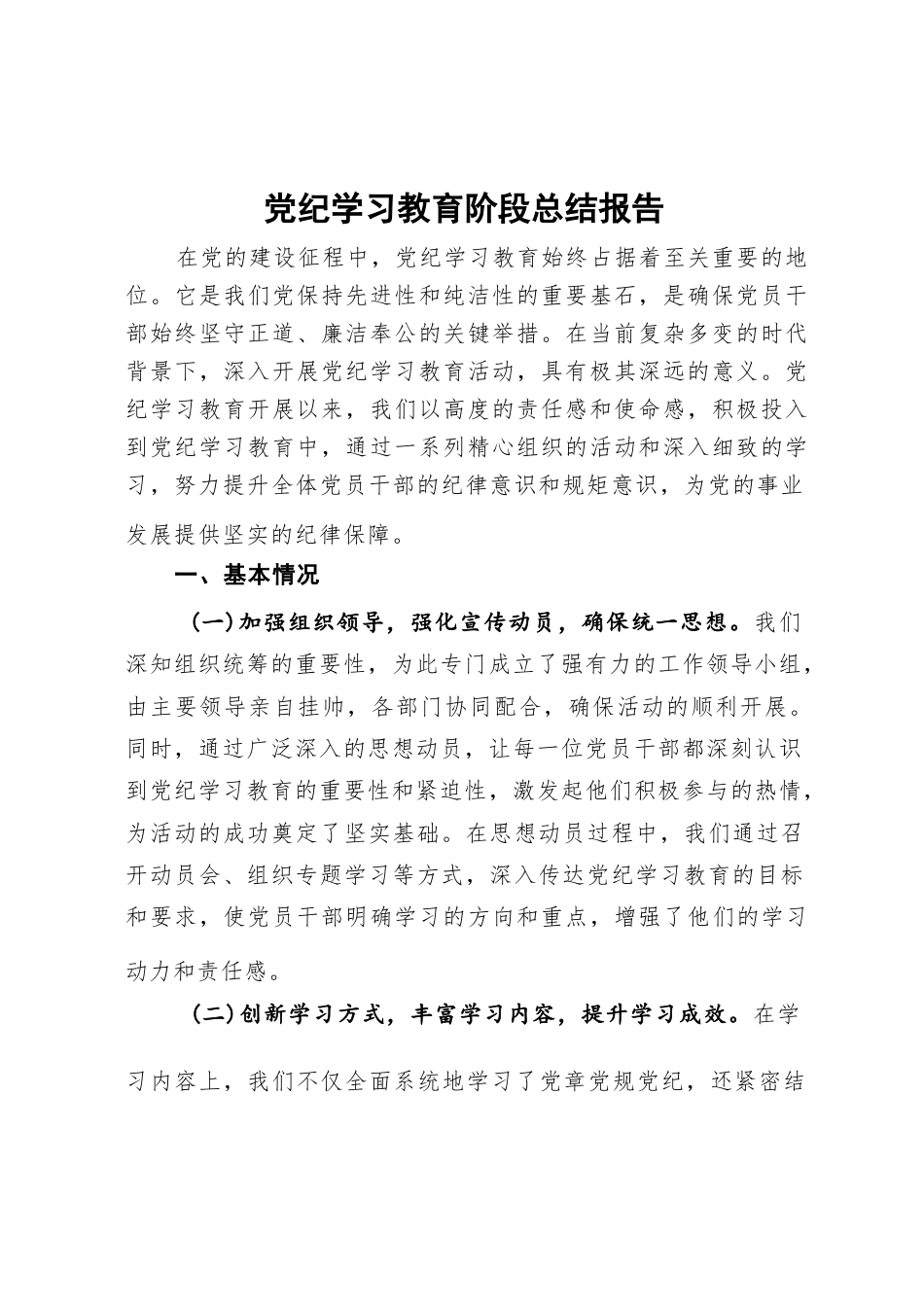 党纪学习教育阶段总结报告

在党的建设征程中，党纪学习教育始终占据着至关重要的地位。它是我们党保持先进性和纯洁性的重要基石，是确保党员干部始终坚守正道、廉洁奉公的关键举措。在当前复杂多变的时代背景下，深入开展党纪学习教育活动，具有极其深远的意义。党纪学习教育开展以来，我们以高度的责任感和使命感，积极投入到党纪学习教育中，通过一系列精心组织的活动和深入细致的学习，努力提升全体党员干部的纪律意识和规矩意识，为党的事业发展提供坚实的纪律保障。

一、基本情况

（一）加强组织领导，强化宣传动员，确保统一思想。我们深知组织统筹的重要性，为此专门成立了强有力的工作领导小组，由主要领导亲自挂帅，各部门协同配合，确保活动的顺利开展。同时，通过广泛深入的思想动员，让每一位党员干部都深刻认识到党纪学习教育的重要性和紧迫性，激发起他们积极参与的热情，为活动的成功奠定了坚实基础。在思想动员过程中，我们通过召开动员会、组织专题学习等方式，深入传达党纪学习教育的目标和要求，使党员干部明确学习的方向和重点，增强了他们的学习动力和责任感。

（二）创新学习方式，丰富学习内容，提升学习成效。在学习内容上，我们不仅全面系统地学习了党章党规党纪，还紧密结